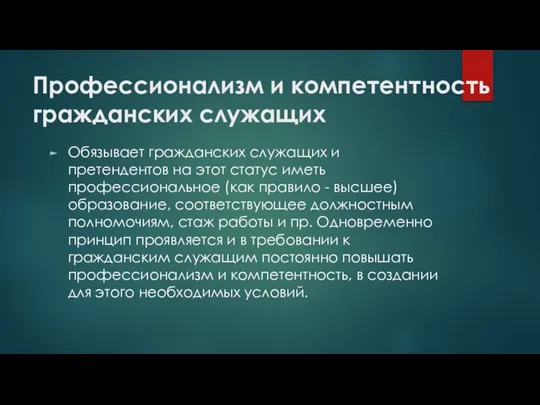 Профессионализм и компетентность гражданских служащих

Обязывает гражданских служащих и претендентов на этот статус иметь профессиональное (как правило - высшее) образование, соответствующее должностным полномочиям, стаж работы и пр. Одновременно принцип проявляется и в требовании к гражданским служащим постоянно повышать профессионализм и компетентность, в создании для этого необходимых условий.